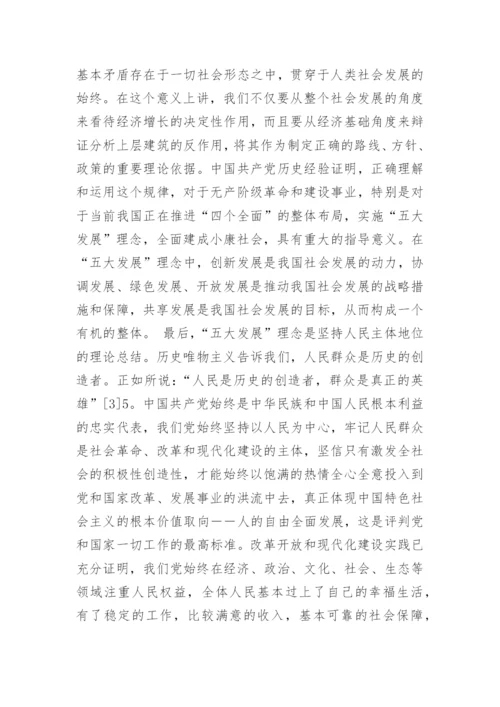 基本矛盾存在于一切社会形态之中，贯穿于人类社会发展的始终。在这个意义上讲，我们不仅要从整个社会发展的角度来看待经济增长的决定性作用，而且要从经济基础角度来辩证分析上层建筑的反作用，将其作为制定正确的路线、方针、政策的重要理论依据。中国共产党历史经验证明，正确理解和运用这个规律，对于无产阶级革命和建设事业，特别是对于当前我国正在推进“四个全面”的整体布局，实施“五大发展”理念，全面建成小康社会，具有重大的指导意义。在“五大发展”理念中，创新发展是我国社会发展的动力，协调发展、绿色发展、开放发展是推动我国社会发展的战略措施和保障，共享发展是我国社会发展的目标，从而构成一个有机的整体。 最后，“五大发展”理念是坚持人民主体地位的理论总结。历史唯物主义告诉我们，人民群众是历史的创造者。正如所说：“人民是历史的创造者，群众是真正的英雄”[3]5。中国共产党始终是中华民族和中国人民根本利益的忠实代表，我们党始终坚持以人民为中心，牢记人民群众是社会革命、改革和现代化建设的主体，坚信只有激发全社会的积极性创造性，才能始终以饱满的热情全心全意投入到党和国家改革、发展事业的洪流中去，真正体现中国特色社会主义的根本价值取向——人的自由全面发展，这是评判党和国家一切工作的最高标准。改革开放和现代化建设实践已充分证明，我们党始终在经济、政治、文化、社会、生态等领域注重人民权益，全体人民基本过上了自己的幸福生活，有了稳定的工作，比较满意的收入，基本可靠的社会保障，